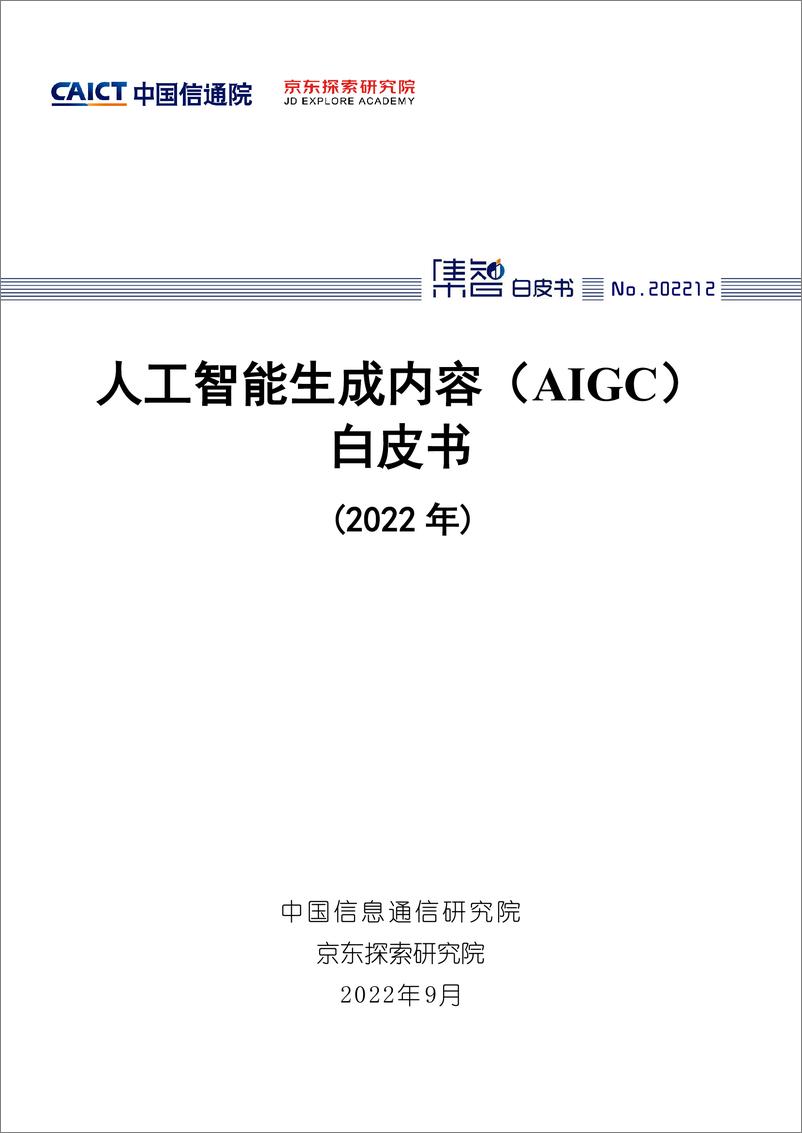 CAICT 中国信通院 京东探索研究院 JD EXPLORE ACADEMY

集智 白皮书 No.202212

人工智能生成内容（AIGC）白皮书

（2022 年）

中国信息通信研究院
京东探索研究院
2022年9月